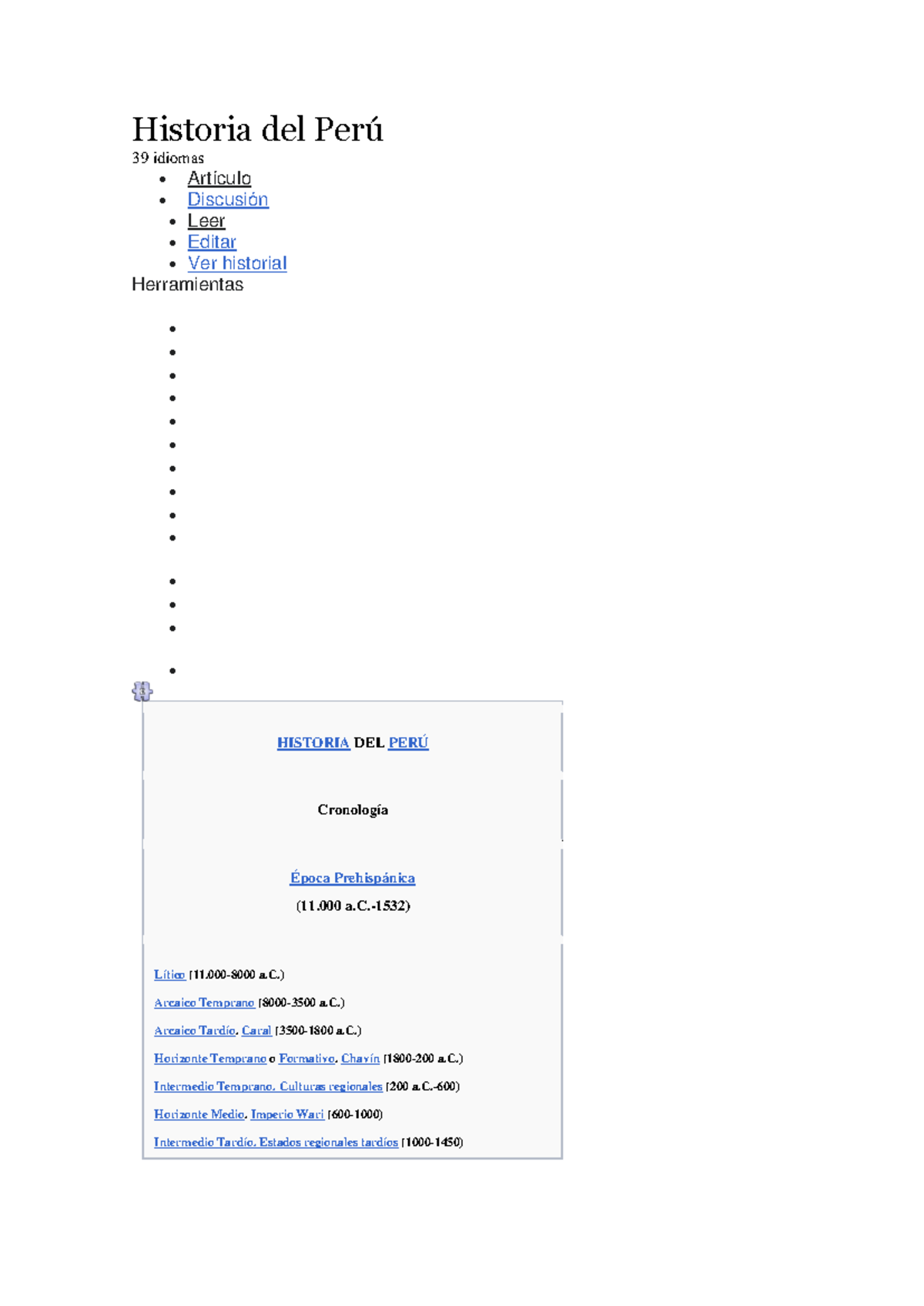 Historia del Perú
39 idiomas

• Artículo
• Discusión
• Leer
• Editar
• Ver historial

Herramientas

HISTORIA DEL PERÚ

Cronología

Época Prehispánica
(11.000 a.C.-1532)

Lítico (11.000-8000 a.C.)

Arcaico Temprano (8000-3500 a.C.)

Arcaico Tardío. Caral (3500-1800 a.C.)

Horizonte Temprano o Formativo. Chavín (1800-200 a.C.)

Intermedio Temprano. Culturas regionales (200 a.C.-600)

Horizonte Medio. Imperio Wari (600-1000)

Intermedio Tardío. Estados regionales tardíos (1000-1450)